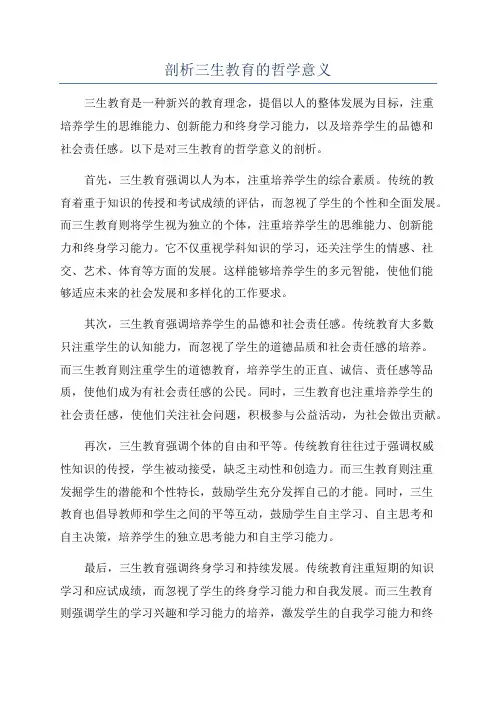 剖析三生教育的哲学意义

三生教育是一种新兴的教育理念，提倡以人的整体发展为目标，注重培养学生的思维能力、创新能力和终身学习能力，以及培养学生的品德和社会责任感。以下是对三生教育的哲学意义的剖析。

首先，三生教育强调以人为本，注重培养学生的综合素质。传统的教育着重于知识的传授和考试成绩的评估，而忽视了学生的个性和全面发展。而三生教育则将学生视为独立的个体，注重培养学生的思维能力、创新能力和终身学习能力。它不仅重视学科知识的学习，还关注学生的情感、社交、艺术、体育等方面的发展。这样能够培养学生的多元智能，使他们能够适应未来的社会发展和多样化的工作要求。

其次，三生教育强调培养学生的品德和社会责任感。传统教育大多数只注重学生的认知能力，而忽视了学生的道德品质和社会责任感的培养。而三生教育则注重学生的道德教育，培养学生的正直、诚信、责任感等品质，使他们成为有社会责任感的公民。同时，三生教育也注重培养学生的社会责任感，使他们关注社会问题，积极参与公益活动，为社会做出贡献。

再次，三生教育强调个体的自由和平等。传统教育往往过于强调权威性知识的传授，学生被动接受，缺乏主动性和创造力。而三生教育则注重发掘学生的潜能和个性特长，鼓励学生充分发挥自己的才能。同时，三生教育也倡导教师和学生之间的平等互动，鼓励学生自主学习、自主思考和自主决策，培养学生的独立思考能力和自主学习能力。

最后，三生教育强调终身学习和持续发展。传统教育注重短期的知识学习和应试成绩，而忽视了学生的终身学习能力和自我发展。而三生教育则强调学生的学习兴趣和学习能力的培养，激发学生的自我学习能力和终